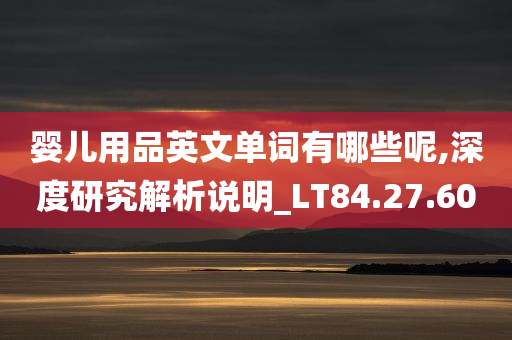 婴儿用品英文单词有哪些呢,深度研究解析说明_LT84.27.60